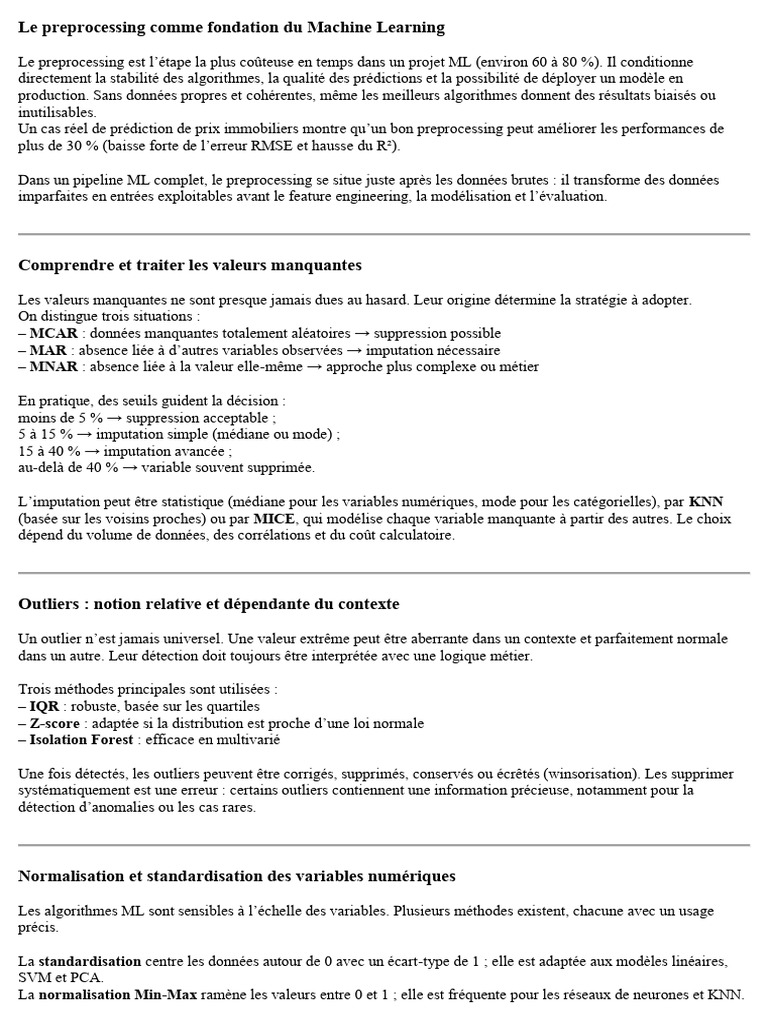 Le preprocessing comme fondation du Machine Learning

Le preprocessing est l'étape la plus coûteuse en temps dans un projet ML (environ 60 à 80 %). Il conditionne directement la stabilité des algorithmes, la qualité des prédictions et la possibilité de déployer un modèle en production. Sans données propres et cohérentes, même les meilleurs algorithmes donnent des résultats biaisés ou inutilisables.
Un cas réel de prédiction de prix immobiliers montre qu'un bon preprocessing peut améliorer les performances de plus de 30 % (baisse forte de l'erreur RMSE et hausse du R²).

Dans un pipeline ML complet, le preprocessing se situe juste après les données brutes : il transforme des données imparfaites en entrées exploitables avant le feature engineering, la modélisation et l'évaluation.

Comprendre et traiter les valeurs manquantes

Les valeurs manquantes ne sont presque jamais dues au hasard. Leur origine détermine la stratégie à adopter.
On distingue trois situations :
– MCAR : données manquantes totalement aléatoires → suppression possible
– MAR : absence liée à d'autres variables observées → imputation nécessaire
– MNAR : absence liée à la valeur elle-même → approche plus complexe ou métier

En pratique, des seuils guident la décision :
moins de 5 % → suppression acceptable ;
5 à 15 % → imputation simple (médiane ou mode) ;
15 à 40 % → imputation avancée ;
au-delà de 40 % → variable souvent supprimée.

L'imputation peut être statistique (médiane pour les variables numériques, mode pour les catégorielles), par KNN (basée sur les voisins proches) ou par MICE, qui modélise chaque variable manquante à partir des autres. Le choix dépend du volume de données, des corrélations et du coût calculatoire.

Outliers : notion relative et dépendante du contexte

Un outlier n'est jamais universel. Une valeur extrême peut être aberrante dans un contexte et parfaitement normale dans un autre. Leur détection doit toujours être interprétée avec une logique métier.

Trois méthodes principales sont utilisées :
– IQR : robuste, basée sur les quartiles
– Z-score : adaptée si la distribution est proche d'une loi normale
– Isolation Forest : efficace en multivarié

Une fois détectés, les outliers peuvent être corrigés, supprimés, conservés ou écrêtés (winsorisation). Les supprimer systématiquement est une erreur : certains outliers contiennent une information précieuse, notamment pour la détection d'anomalies ou les cas rares.

Normalisation et standardisation des variables numériques

Les algorithmes ML sont sensibles à l'échelle des variables. Plusieurs méthodes existent, chacune avec un usage précis.

La standardisation centre les données autour de 0 avec un écart-type de 1 ; elle est adaptée aux modèles linéaires, SVM et PCA.
La normalisation Min-Max ramène les valeurs entre 0 et 1 ; elle est fréquente pour les réseaux de neurones et KNN.